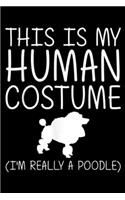 THIS IS MY HUMAN COSTUME

(I'M REALLY A POODLE)